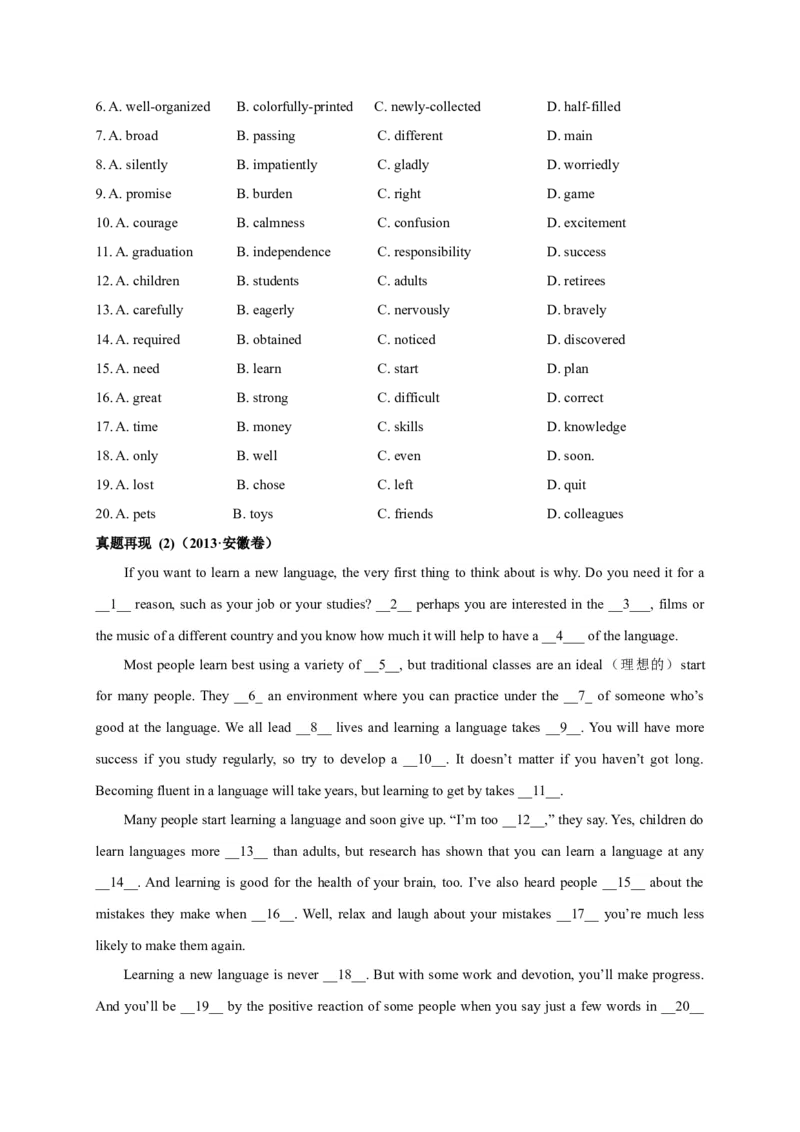 6. A. well-organized B. colorfully-printed C. newly-collected D. half-filled
7. A. broad B. passing C. different D. main
8. A. silently B. impatiently C. gladly D. worriedly
9. A. promise B. burden C. right D. game
10. A. courage B. calmness C. confusion D. excitement
11. A. graduation B. independence C. responsibility D. success
12. A. children B. students C. adults D. retirees
13. A. carefully B. eagerly C. nervously D. bravely
14. A. required B. obtained C. noticed D. discovered
15. A. need B. learn C. start D. plan
16. A. great B. strong C. difficult D. correct
17. A. time B. money C. skills D. knowledge
18. A. only B. well C. even D. soon.
19. A. lost B. chose C. left D. quit
20. A. pets B. toys C. friends D. colleagues

真题再现 (2)（2013·安徽卷）

If you want to learn a new language, the very first thing to think about is why. Do you need it for a __1__ reason, such as your job or your studies? __2__ perhaps you are interested in the __3___, films or the music of a different country and you know how much it will help to have a __4___ of the language.

Most people learn best using a variety of __5__, but traditional classes are an ideal（理想的）start for many people. They __6_ an environment where you can practice under the __7_ of someone who's good at the language. We all lead __8__ lives and learning a language takes __9__. You will have more success if you study regularly, so try to develop a __10__. It doesn't matter if you haven't got long. Becoming fluent in a language will take years, but learning to get by takes __11__.

Many people start learning a language and soon give up. "I'm too __12__," they say. Yes, children do learn languages more __13__ than adults, but research has shown that you can learn a language at any __14__. And learning is good for the health of your brain, too. I've also heard people __15__ about the mistakes they make when __16__. Well, relax and laugh about your mistakes __17__ you're much less likely to make them again.

Learning a new language is never __18__. But with some work and devotion, you'll make progress. And you'll be __19__ by the positive reaction of some people when you say just a few words in __20__